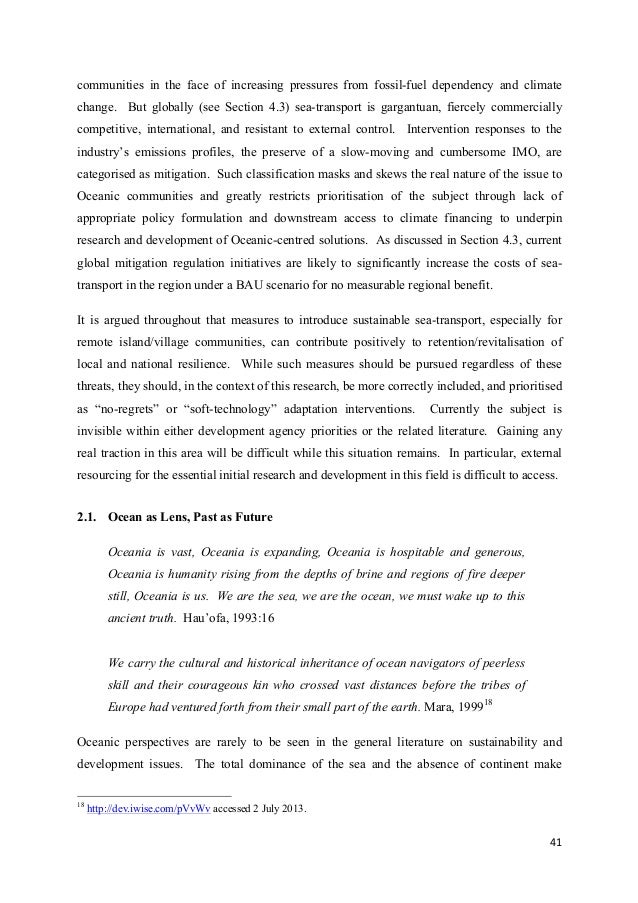 communities in the face of increasing pressures from fossil-fuel dependency and climate change. But globally (see Section 4.3) sea-transport is gargantuan, fiercely commercially competitive, international, and resistant to external control. Intervention responses to the industry's emissions profiles, the preserve of a slow-moving and cumbersome IMO, are categorised as mitigation. Such classification masks and skews the real nature of the issue to Oceanic communities and greatly restricts prioritisation of the subject through lack of appropriate policy formulation and downstream access to climate financing to underpin research and development of Oceanic-centred solutions. As discussed in Section 4.3, current global mitigation regulation initiatives are likely to significantly increase the costs of sea-transport in the region under a BAU scenario for no measurable regional benefit.

It is argued throughout that measures to introduce sustainable sea-transport, especially for remote island/village communities, can contribute positively to retention/revitalisation of local and national resilience. While such measures should be pursued regardless of these threats, they should, in the context of this research, be more correctly included, and prioritised as "no-regrets" or "soft-technology" adaptation interventions. Currently the subject is invisible within either development agency priorities or the related literature. Gaining any real traction in this area will be difficult while this situation remains. In particular, external resourcing for the essential initial research and development in this field is difficult to access.

2.1. Ocean as Lens, Past as Future

Oceania is vast, Oceania is expanding, Oceania is hospitable and generous, Oceania is humanity rising from the depths of brine and regions of fire deeper still, Oceania is us. We are the sea, we are the ocean, we must wake up to this ancient truth. Hau'ofa, 1993:16

We carry the cultural and historical inheritance of ocean navigators of peerless skill and their courageous kin who crossed vast distances before the tribes of Europe had ventured forth from their small part of the earth. Mara, 1999$^{18}$

Oceanic perspectives are rarely to be seen in the general literature on sustainability and development issues. The total dominance of the sea and the absence of continent make

$^{18}$ http://dev.iwise.com/pVvWv accessed 2 July 2013.

41